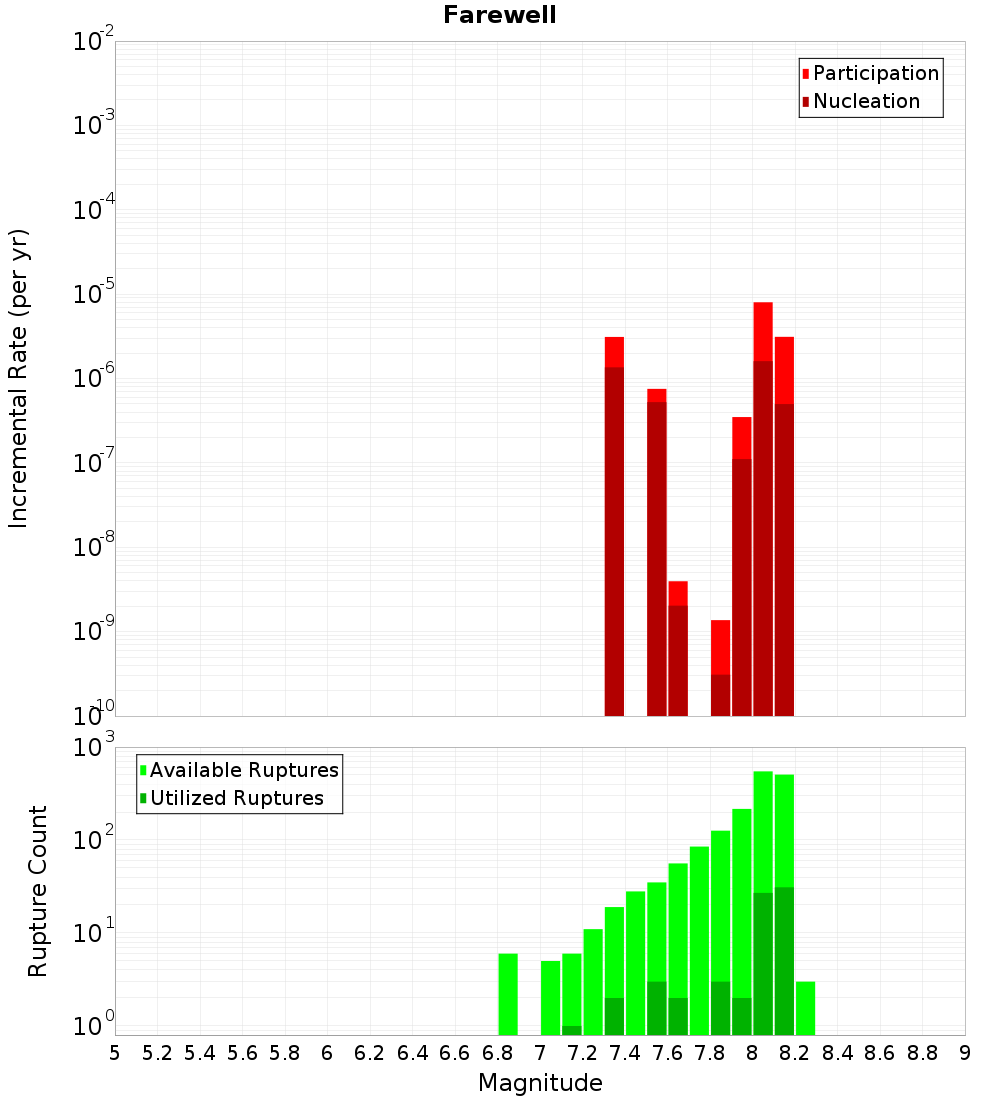 Farewell

Participation
Nucleation

Incremental Rate (per yr)

$10^{-2}$
$10^{-3}$
$10^{-4}$
$10^{-5}$
$10^{-6}$
$10^{-7}$
$10^{-8}$
$10^{-9}$
$10^{-10}$

Available Ruptures
Utilized Ruptures

Rupture Count

$10^{3}$
$10^{2}$
$10^{1}$
$10^{0}$

5 5.2 5.4 5.6 5.8 6 6.2 6.4 6.6 6.8 7 7.2 7.4 7.6 7.8 8 8.2 8.4 8.6 8.8 9

Magnitude